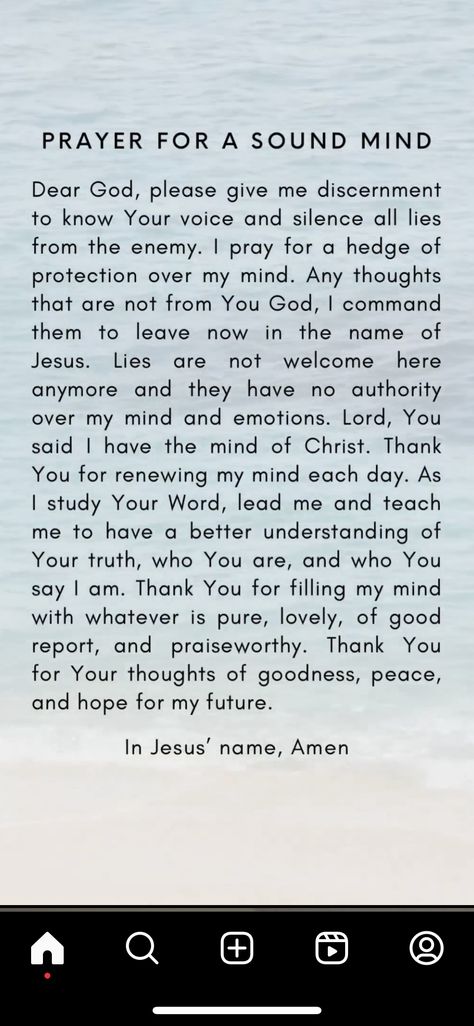 PRAYER FOR A SOUND MIND

Dear God, please give me discernment to know Your voice and silence all lies from the enemy. I pray for a hedge of protection over my mind. Any thoughts that are not from You God, I command them to leave now in the name of Jesus. Lies are not welcome here anymore and they have no authority over my mind and emotions. Lord, You said I have the mind of Christ. Thank You for renewing my mind each day. As I study Your Word, lead me and teach me to have a better understanding of Your truth, who You are, and who You say I am. Thank You for filling my mind with whatever is pure, lovely, of good report, and praiseworthy. Thank You for Your thoughts of goodness, peace, and hope for my future.

In Jesus' name, Amen